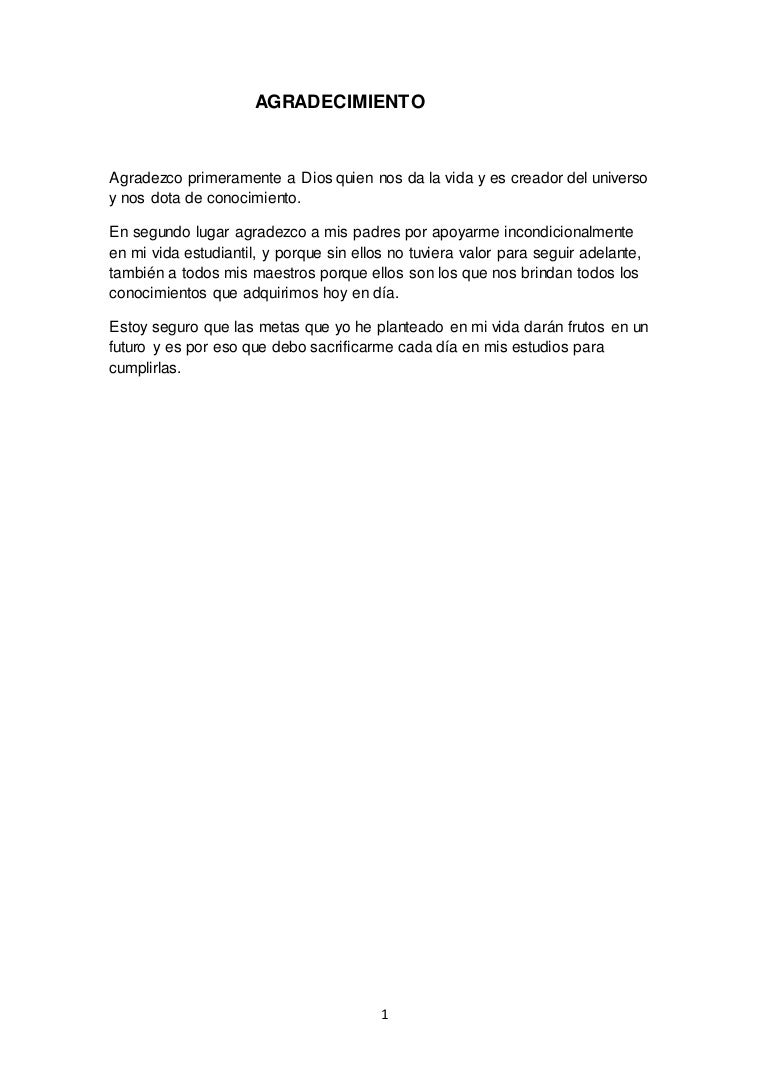 AGRADECIMIENTO

Agradezco primeramente a Dios quien nos da la vida y es creador del universo y nos dota de conocimiento.

En segundo lugar agradezco a mis padres por apoyarme incondicionalmente en mi vida estudiantil, y porque sin ellos no tuviera valor para seguir adelante, también a todos mis maestros porque ellos son los que nos brindan todos los conocimientos que adquirimos hoy en día.

Estoy seguro que las metas que yo he planteado en mi vida darán frutos en un futuro y es por eso que debo sacrificarme cada día en mis estudios para cumplirlas.

1